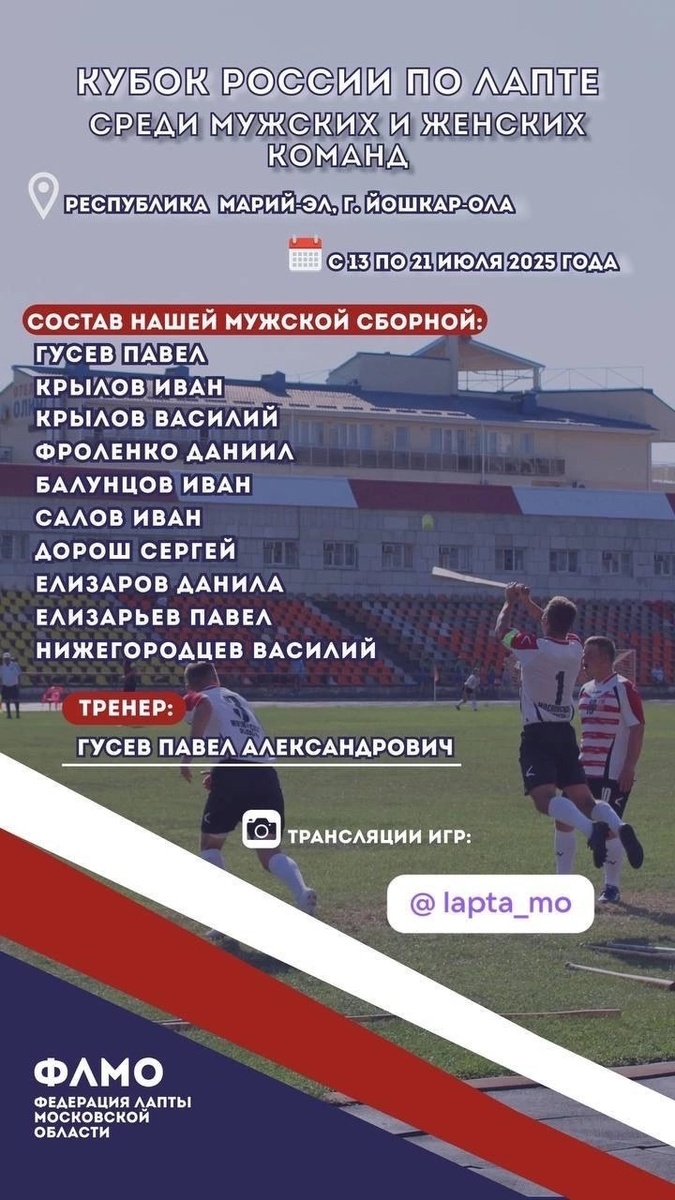 КУБОК РОССИИ ПО ЛАПТЕ
СРЕДИ МУЖСКИХ И ЖЕНСКИХ КОМАНД

РЕСПУБЛИКА МАРИЙ-ЭЛ, Г. ЙОШКАР-ОЛА

С 13 ПО 21 ИЮЛЯ 2025 ГОДА

СОСТАВ НАШЕЙ МУЖСКОЙ СБОРНОЙ:
ГУСЕВ ПАВЕЛ
КРЫЛОВ ИВАН
КРЫЛОВ ВАСИЛИЙ
ФРОЛЕНКО ДАНИИЛ
БАЛУНЦОВ ИВАН
САЛОВ ИВАН
ДОРОШ СЕРГЕЙ
ЕЛИЗАРОВ ДАНИЛА
ЕЛИЗАРЬЕВ ПАВЕЛ
НИЖЕГОРОДЦЕВ ВАСИЛИЙ

ТРЕНЕР:
ГУСЕВ ПАВЕЛ АЛЕКСАНДРОВИЧ

ТРАНСЛЯЦИИ ИГР:

@ lapta_mo

ФЛМО
ФЕДЕРАЦИЯ ЛАПТЫ МОСКОВСКОЙ ОБЛАСТИ